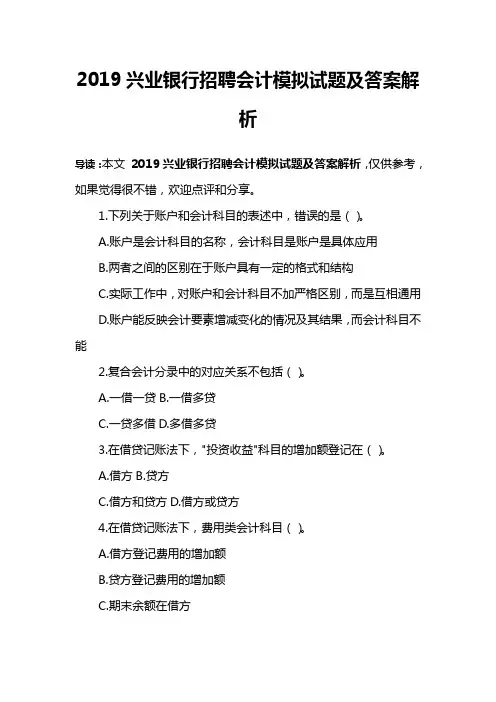 2019 兴业银行招聘会计模拟试题及答案解析

导读：本文 2019 兴业银行招聘会计模拟试题及答案解析，仅供参考，如果觉得很不错，欢迎点评和分享。

1.下列关于账户和会计科目的表述中，错误的是（ ）。

A.账户是会计科目的名称，会计科目是账户是具体应用

B.两者之间的区别在于账户具有一定的格式和结构

C.实际工作中，对账户和会计科目不加严格区别，而是互相通用

D.账户能反映会计要素增减变化的情况及其结果，而会计科目不能

2.复合会计分录中的对应关系不包括（ ）。

A.一借一贷 B.一借多贷

C.一贷多借 D.多借多贷

3.在借贷记账法下，"投资收益"科目的增加额登记在（ ）。

A.借方 B.贷方

C.借方和贷方 D.借方或贷方

4.在借贷记账法下，费用类会计科目（ ）。

A.借方登记费用的增加额

B.贷方登记费用的增加额

C.期末余额在借方